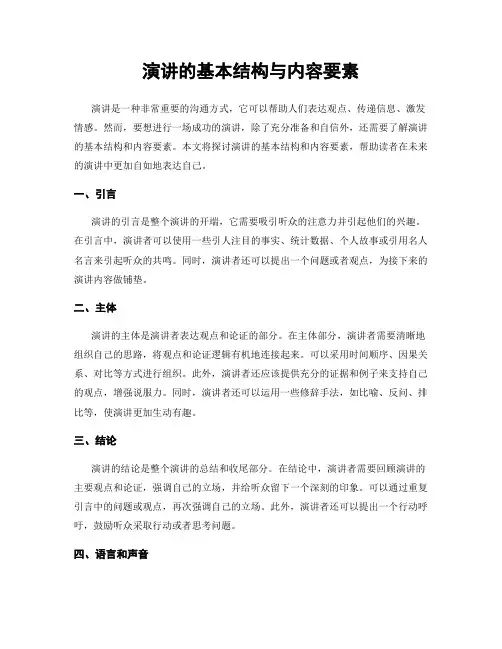 演讲的基本结构与内容要素

演讲是一种非常重要的沟通方式，它可以帮助人们表达观点、传递信息、激发情感。然而，要想进行一场成功的演讲，除了充分准备和自信外，还需要了解演讲的基本结构和内容要素。本文将探讨演讲的基本结构和内容要素，帮助读者在未来的演讲中更加自如地表达自己。

一、引言

演讲的引言是整个演讲的开端，它需要吸引听众的注意力并引起他们的兴趣。在引言中，演讲者可以使用一些引人注目的事实、统计数据、个人故事或引用名人名言来引起听众的共鸣。同时，演讲者还可以提出一个问题或者观点，为接下来的演讲内容做铺垫。

二、主体

演讲的主体是演讲者表达观点和论证的部分。在主体部分，演讲者需要清晰地组织自己的思路，将观点和论证逻辑有机地连接起来。可以采用时间顺序、因果关系、对比等方式进行组织。此外，演讲者还应该提供充分的证据和例子来支持自己的观点，增强说服力。同时，演讲者还可以运用一些修辞手法，如比喻、反问、排比等，使演讲更加生动有趣。

三、结论

演讲的结论是整个演讲的总结和收尾部分。在结论中，演讲者需要回顾演讲的主要观点和论证，强调自己的立场，并给听众留下一个深刻的印象。可以通过重复引言中的问题或观点，再次强调自己的立场。此外，演讲者还可以提出一个行动呼吁，鼓励听众采取行动或者思考问题。

四、语言和声音